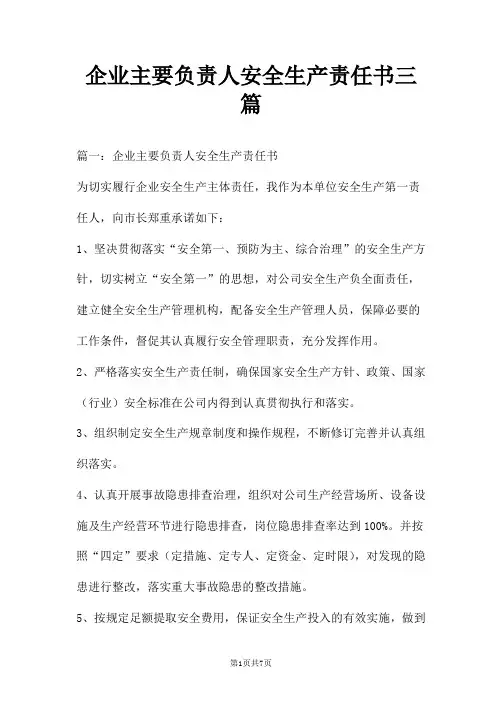 企业主要负责人安全生产责任书三篇

篇一：企业主要负责人安全生产责任书

为切实履行企业安全生产主体责任，我作为本单位安全生产第一责任人，向市长郑重承诺如下：

1、坚决贯彻落实“安全第一、预防为主、综合治理”的安全生产方针，切实树立“安全第一”的思想，对公司安全生产负全面责任，建立健全安全生产管理机构，配备安全生产管理人员，保障必要的工作条件，督促其认真履行安全管理职责，充分发挥作用。

2、严格落实安全生产责任制，确保国家安全生产方针、政策、国家（行业）安全标准在公司内得到认真贯彻执行和落实。

3、组织制定安全生产规章制度和操作规程，不断修订完善并认真组织落实。

4、认真开展事故隐患排查治理，组织对公司生产经营场所、设备设施及生产经营环节进行隐患排查，岗位隐患排查率达到100%。并按照“四定”要求（定措施、定专人、定资金、定时限），对发现的隐患进行整改，落实重大事故隐患的整改措施。

5、按规定足额提取安全费用，保证安全生产投入的有效实施，做到

第1页共7页